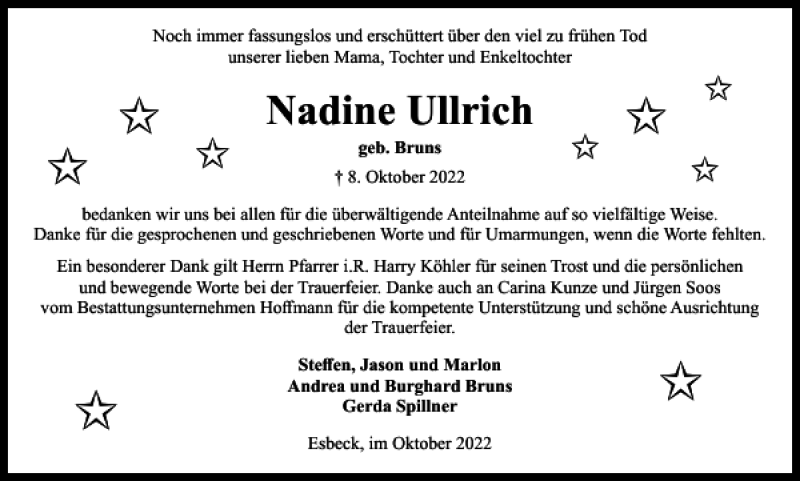 Noch immer fassungslos und erschüttert über den viel zu frühen Tod unserer lieben Mama, Tochter und Enkeltochter

Nadine Ullrich

geb. Bruns

† 8. Oktober 2022

bedanken wir uns bei allen für die überwältigende Anteilnahme auf so vielfältige Weise. Danke für die gesprochenen und geschriebenen Worte und für Umarmungen, wenn die Worte fehlten.

Ein besonderer Dank gilt Herrn Pfarrer i.R. Harry Köhler für seinen Trost und die persönlichen und bewegende Worte bei der Trauerfeier. Danke auch an Carina Kunze und Jürgen Soos vom Bestattungsunternehmen Hoffmann für die kompetente Unterstützung und schöne Ausrichtung der Trauerfeier.

Steffen, Jason und Marlon
Andrea und Burghard Bruns
Gerda Spillner

Esbeck, im Oktober 2022